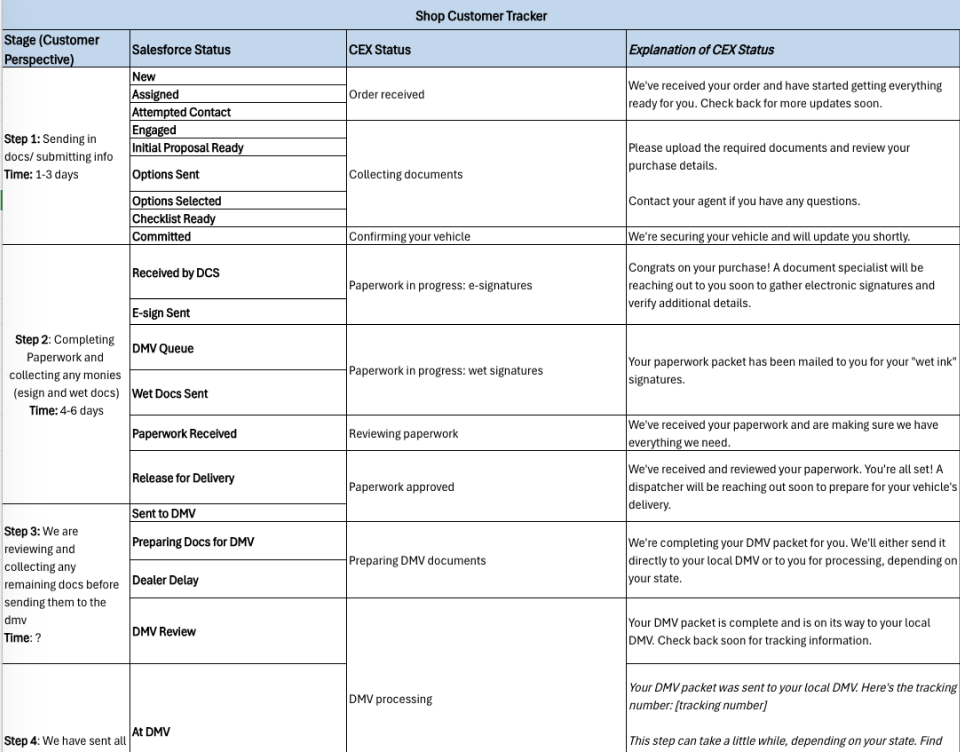 Shop Customer Tracker

| Stage (Customer Perspective) | Salesforce Status | CEX Status | Explanation of CEX Status |
|---|---|---|---|
| Step 1: Sending in docs/ submitting info Time: 1-3 days | New | Order received | We've received your order and have started getting everything ready for you. Check back for more updates soon. |
| | Assigned | | |
| | Attempted Contact | | |
| | Engaged | Collecting documents | Please upload the required documents and review your purchase details. Contact your agent if you have any questions. |
| | Initial Proposal Ready | | |
| | Options Sent | | |
| | Options Selected | | |
| | Checklist Ready | | |
| | Committed | Confirming your vehicle | We're securing your vehicle and will update you shortly. |
| Step 2: Completing Paperwork and collecting any monies (esign and wet docs) Time: 4-6 days | Received by DCS | Paperwork in progress: e-signatures | Congrats on your purchase! A document specialist will be reaching out to you soon to gather electronic signatures and verify additional details. |
| | E-sign Sent | | |
| | DMV Queue | Paperwork in progress: wet signatures | Your paperwork packet has been mailed to you for your "wet ink" signatures. |
| | Wet Docs Sent | | |
| | Paperwork Received | Reviewing paperwork | We've received your paperwork and are making sure we have everything we need. |
| | Release for Delivery | Paperwork approved | We've received and reviewed your paperwork. You're all set! A dispatcher will be reaching out soon to prepare for your vehicle's delivery. |
| Step 3: We are reviewing and collecting any remaining docs before sending them to the dmv Time: ? | Sent to DMV | | |
| | Preparing Docs for DMV | Preparing DMV documents | We're completing your DMV packet for you. We'll either send it directly to your local DMV or to you for processing, depending on your state. |
| | Dealer Delay | | |
| | DMV Review | DMV processing | Your DMV packet is complete and is on its way to your local DMV. Check back soon for tracking information. |
| Step 4: We have sent all | At DMV | | Your DMV packet was sent to your local DMV. Here's the tracking number: [tracking number] This step can take a little while, depending on your state. Find |